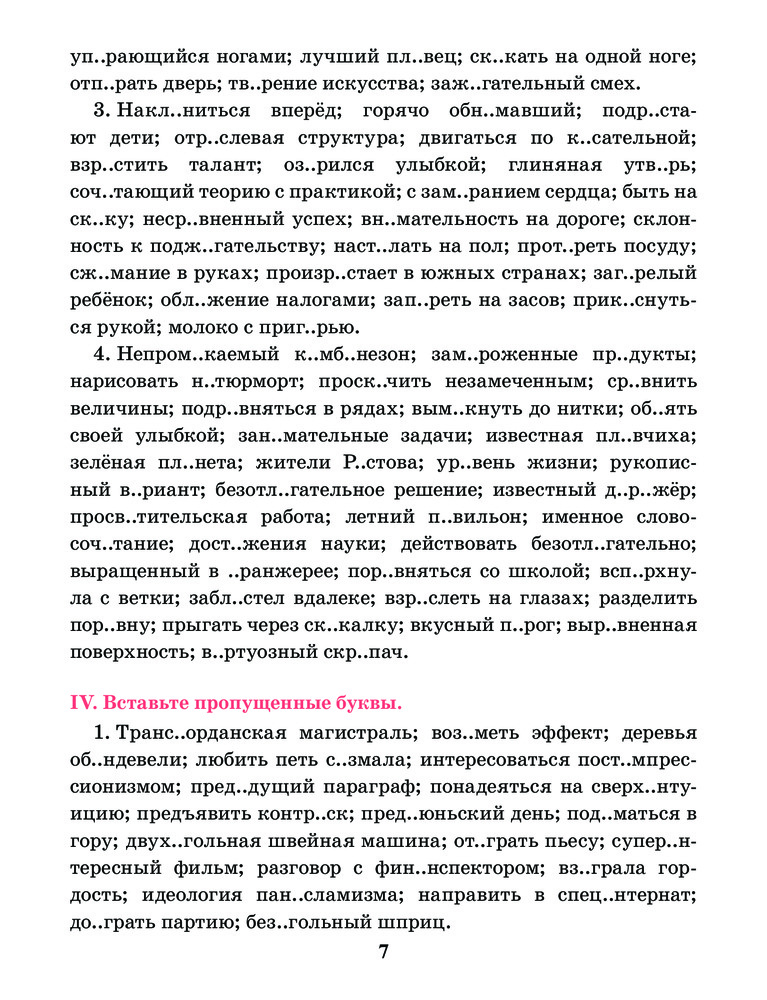 уп..рающийся ногами; лучший пл..вец; ск..кать на одной ноге; отп..рать дверь; тв..рение искусства; заж..гательный смех.

3. Накл..ниться вперёд; горячо обн..мавший; подр..стают дети; отр..слевая структура; двигаться по к..сательной; взр..стить талант; оз..рился улыбкой; глиняная утв..рь; соч..тающий теорию с практикой; с зам..ранием сердца; быть на ск..ку; неср..вненный успех; вн..мательность на дороге; склонность к подж..гательству; наст..лать на пол; прот..реть посуду; сж..мание в руках; произр..стает в южных странах; заг..релый ребёнок; обл..жение налогами; зап..реть на засов; прик..снуться рукой; молоко с приг..рью.

4. Непром..каемый к..мб..незон; зам..роженные пр..дукты; нарисовать н..тюрморт; проск..чить незамеченным; ср..внить величины; подр..вняться в рядах; вым..кнуть до нитки; об..ять своей улыбкой; зан..мательные задачи; известная пл..вчиха; зелёная пл..нета; жители Р..стова; ур..вень жизни; рукописный в..риант; безотл..гательное решение; известный д..р..жёр; просв..тительская работа; летний п..вильон; именное словосоч..тание; дост..жения науки; действовать безотл..гательно; выращенный в ..ранжерее; пор..вняться со школой; всп..рхнула с ветки; забл..стел вдалеке; взр..слеть на глазах; разделить пор..вну; прыгать через ск..калку; вкусный п..рог; выр..вненная поверхность; в..ртуозный скр..пач.

IV. Вставьте пропущенные буквы.

1. Транс..орданская магистраль; воз..меть эффект; деревья об..ндевели; любить петь с..змала; интересоваться пост..мпрессионизмом; пред..дущий параграф; понадеяться на сверх..нтуицию; предъявить контр..ск; пред..юньский день; под..маться в гору; двух..гольная швейная машина; от..грать пьесу; супер..нтересный фильм; разговор с фин..нспектором; вз..грала гордость; идеология пан..сламизма; направить в спец..нтернат; до..грать партию; без..гольный шприц.

7